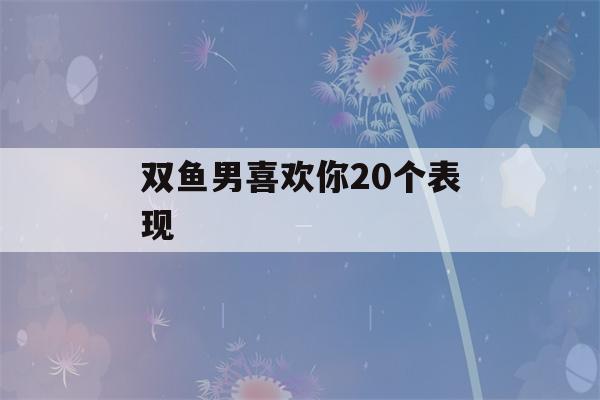 双鱼男喜欢你20个表现